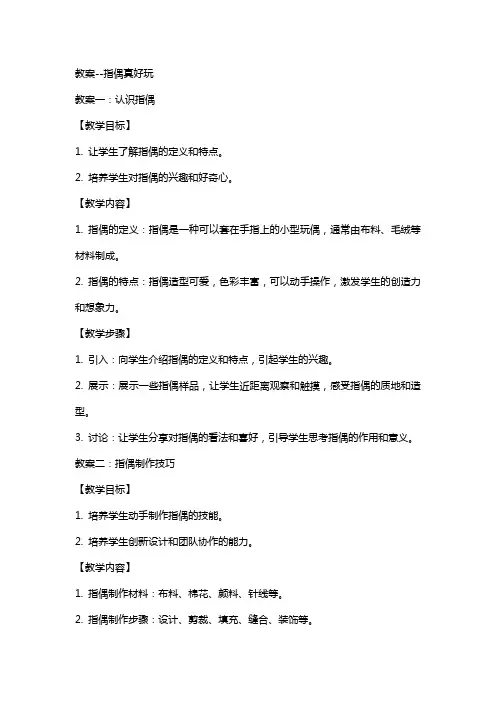 教案--指偶真好玩

教案一：认识指偶

【教学目标】

1. 让学生了解指偶的定义和特点。

2. 培养学生对指偶的兴趣和好奇心。

【教学内容】

1. 指偶的定义：指偶是一种可以套在手指上的小型玩偶，通常由布料、毛绒等材料制成。

2. 指偶的特点：指偶造型可爱，色彩丰富，可以动手操作，激发学生的创造力和想象力。

【教学步骤】

1. 引入：向学生介绍指偶的定义和特点，引起学生的兴趣。

2. 展示：展示一些指偶样品，让学生近距离观察和触摸，感受指偶的质地和造型。

3. 讨论：让学生分享对指偶的看法和喜好，引导学生思考指偶的作用和意义。

教案二：指偶制作技巧

【教学目标】

1. 培养学生动手制作指偶的技能。

2. 培养学生创新设计和团队协作的能力。

【教学内容】

1. 指偶制作材料：布料、棉花、颜料、针线等。

2. 指偶制作步骤：设计、剪裁、填充、缝合、装饰等。